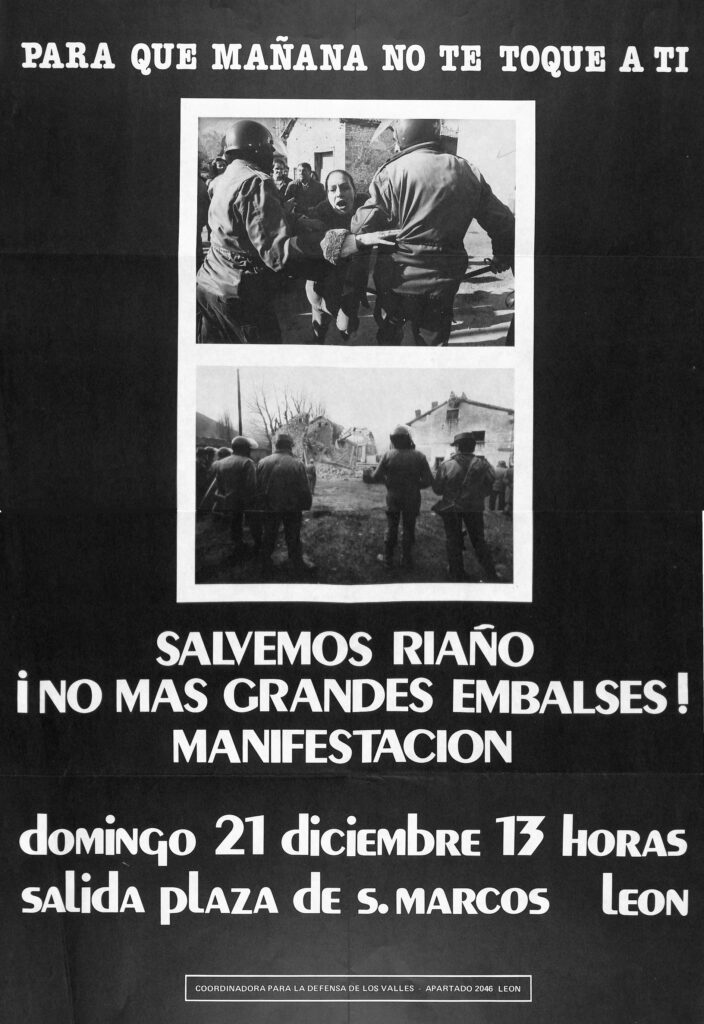 PARA QUE MAÑANA NO TE TOQUE A TI

SALVEMOS RIAÑO
¡NO MAS GRANDES EMBALSES!
MANIFESTACION

domingo 21 diciembre 13 horas
salida plaza de S. MARCOS LEON

COORDINADORA PARA LA DEFENSA DE LOS VALLES - APARTADO 2046 LEON